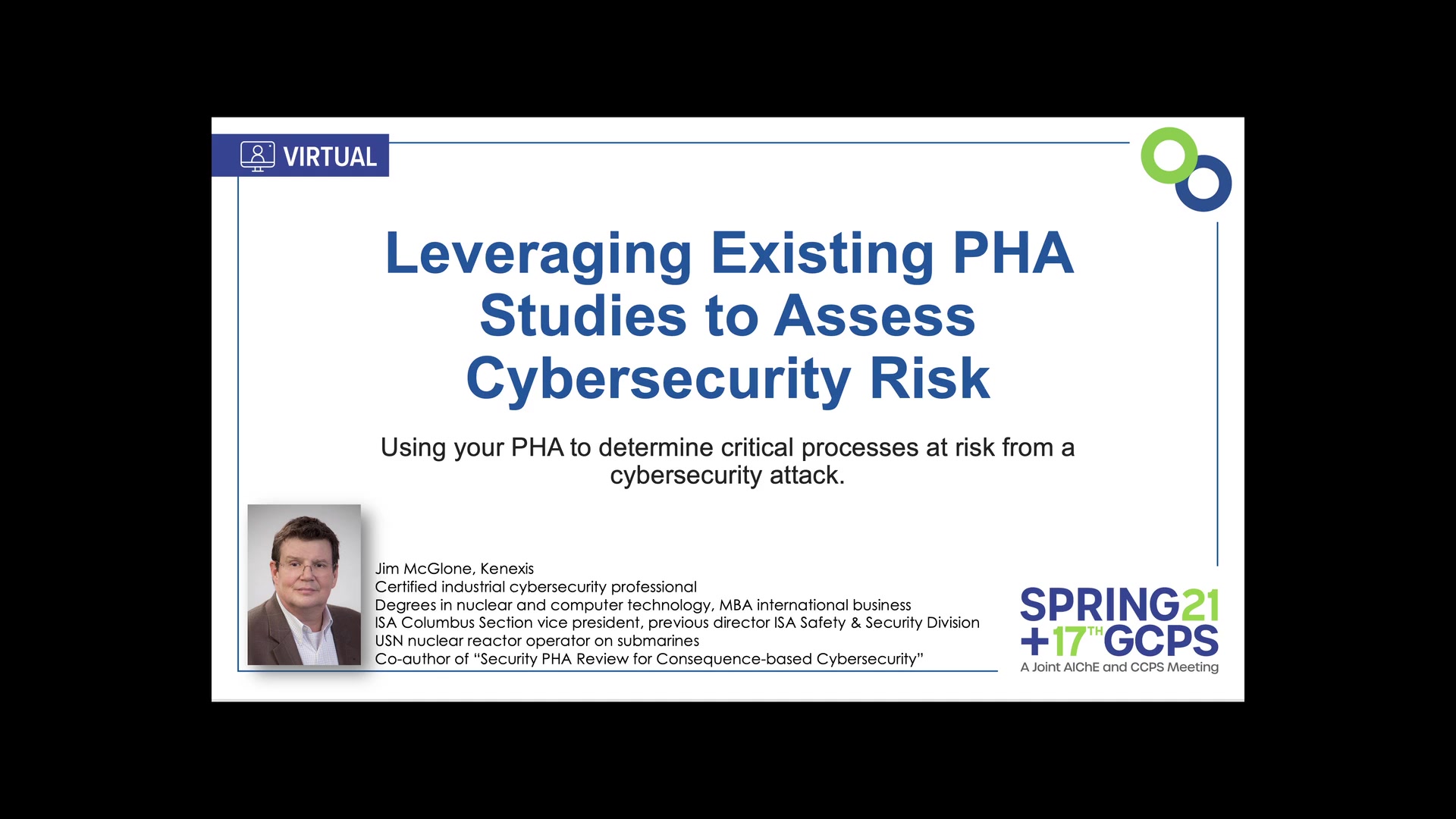 VIRTUAL

Leveraging Existing PHA Studies to Assess Cybersecurity Risk

Using your PHA to determine critical processes at risk from a cybersecurity attack.

Jim McGlone, Kenexis
Certified industrial cybersecurity professional
Degrees in nuclear and computer technology, MBA international business
ISA Columbus Section vice president, previous director ISA Safety & Security Division
USN nuclear reactor operator on submarines
Co-author of "Security PHA Review for Consequence-based Cybersecurity"

SPRING21
+17TH GCPS
A Joint AIChE and CCPS Meeting